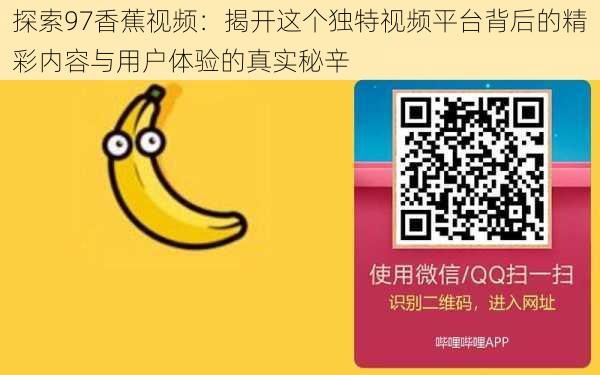 探索97香蕉视频：揭开这个独特视频平台背后的精彩内容与用户体验的真实秘辛

使用微信/QQ扫一扫
识别二维码，进入网址

哔哩哔哩APP